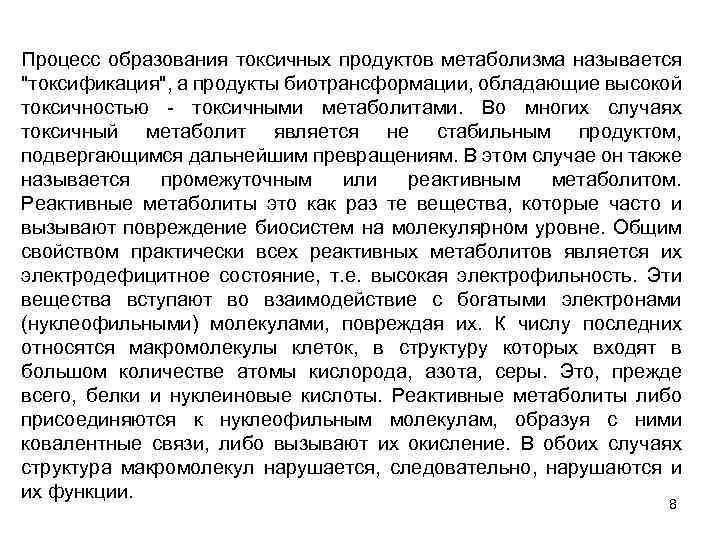 Процесс образования токсичных продуктов метаболизма называется "токсификация", а продукты биотрансформации, обладающие высокой токсичностью - токсичными метаболитами. Во многих случаях токсичный метаболит является не стабильным продуктом, подвергающимся дальнейшим превращениям. В этом случае он также называется промежуточным или реактивным метаболитом. Реактивные метаболиты это как раз те вещества, которые часто и вызывают повреждение биосистем на молекулярном уровне. Общим свойством практически всех реактивных метаболитов является их электродефицитное состояние, т.е. высокая электрофильность. Эти вещества вступают во взаимодействие с богатыми электронами (нуклеофильными) молекулами, повреждая их. К числу последних относятся макромолекулы клеток, в структуру которых входят в большом количестве атомы кислорода, азота, серы. Это, прежде всего, белки и нуклеиновые кислоты. Реактивные метаболиты либо присоединяются к нуклеофильным молекулам, образуя с ними ковалентные связи, либо вызывают их окисление. В обоих случаях структура макромолекул нарушается, следовательно, нарушаются и их функции.

8